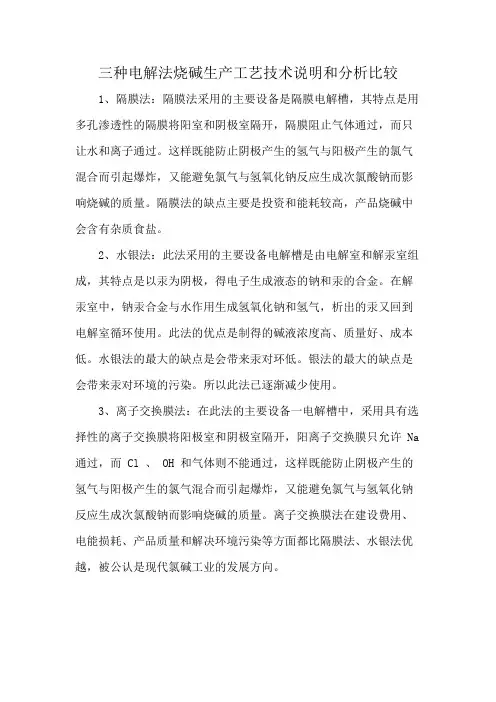 三种电解法烧碱生产工艺技术说明和分析比较

1、隔膜法：隔膜法采用的主要设备是隔膜电解槽，其特点是用多孔渗透性的隔膜将阳室和阴极室隔开，隔膜阻止气体通过，而只让水和离子通过。这样既能防止阴极产生的氢气与阳极产生的氯气混合而引起爆炸，又能避免氯气与氢氧化钠反应生成次氯酸钠而影响烧碱的质量。隔膜法的缺点主要是投资和能耗较高，产品烧碱中会含有杂质食盐。

2、水银法：此法采用的主要设备电解槽是由电解室和解汞室组成，其特点是以汞为阴极，得电子生成液态的钠和汞的合金。在解汞室中，钠汞合金与水作用生成氢氧化钠和氢气，析出的汞又回到电解室循环使用。此法的优点是制得的碱液浓度高、质量好、成本低。水银法的最大的缺点是会带来汞对环低。银法的最大的缺点是会带来汞对环境的污染。所以此法已逐渐减少使用。

3、离子交换膜法：在此法的主要设备一电解槽中，采用具有选择性的离子交换膜将阳极室和阴极室隔开，阳离子交换膜只允许 Na 通过，而 Cl 、 OH 和气体则不能通过，这样既能防止阴极产生的氢气与阳极产生的氯气混合而引起爆炸，又能避免氯气与氢氧化钠反应生成次氯酸钠而影响烧碱的质量。离子交换膜法在建设费用、电能损耗、产品质量和解决环境污染等方面都比隔膜法、水银法优越，被公认是现代氯碱工业的发展方向。